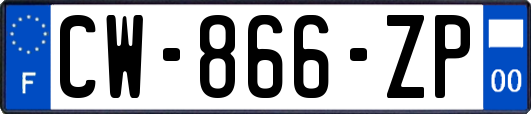 F
CW-866-ZP
00